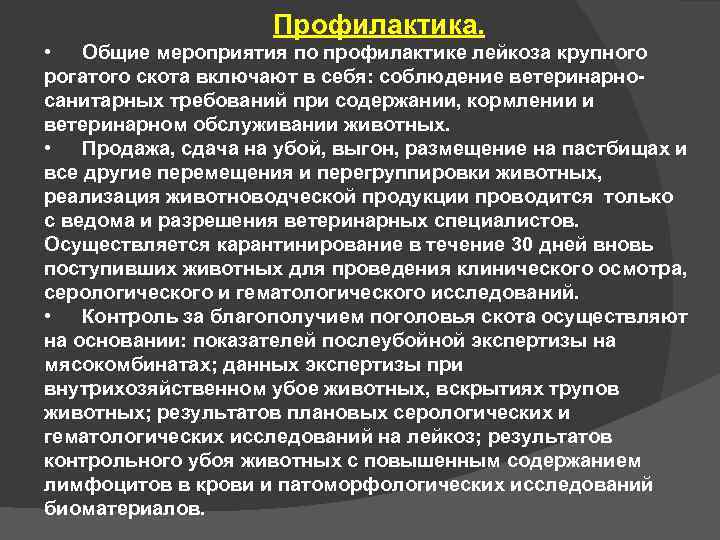 Профилактика.

• Общие мероприятия по профилактике лейкоза крупного рогатого скота включают в себя: соблюдение ветеринарно-санитарных требований при содержании, кормлении и ветеринарном обслуживании животных.

• Продажа, сдача на убой, выгон, размещение на пастбищах и все другие перемещения и перегруппировки животных, реализация животноводческой продукции проводится только с ведома и разрешения ветеринарных специалистов. Осуществляется карантинирование в течение 30 дней вновь поступивших животных для проведения клинического осмотра, серологического и гематологического исследований.

• Контроль за благополучием поголовья скота осуществляют на основании: показателей послеубойной экспертизы на мясокомбинатах; данных экспертизы при внутрихозяйственном убое животных, вскрытиях трупов животных; результатов плановых серологических и гематологических исследований на лейкоз; результатов контрольного убоя животных с повышенным содержанием лимфоцитов в крови и патоморфологических исследований биоматериалов.